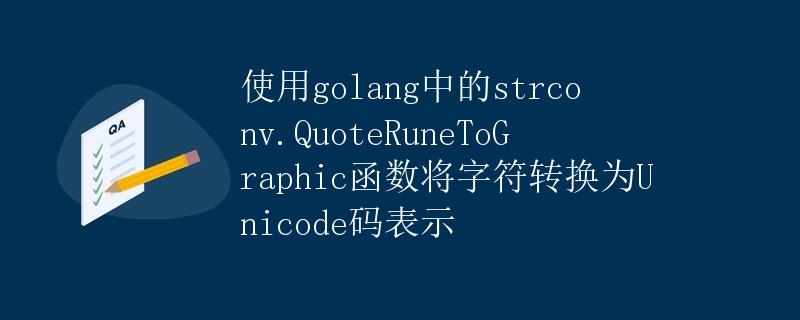 QA

使用golang中的strconv.QuoteRuneToGraphic函数将字符转换为Unicode码表示